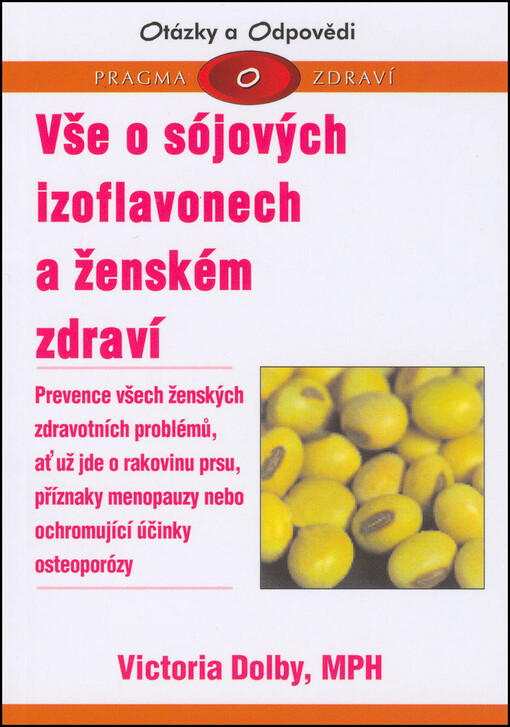 Otázky a Odpovědi

PRAGMA O ZDRAVÍ

Vše o sójových izoflavonech a ženském zdraví

Prevence všech ženských zdravotních problémů, ať už jde o rakovinu prsu, příznaky menopauzy nebo ochromující účinky osteoporózy

Victoria Dolby, MPH